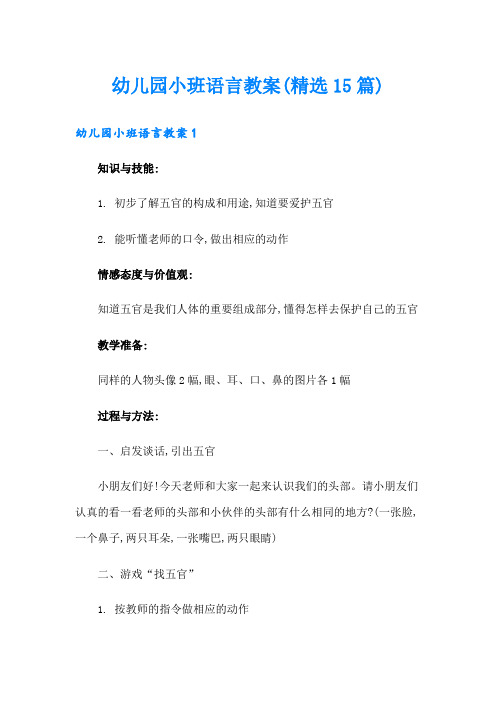 幼儿园小班语言教案(精选15篇)

幼儿园小班语言教案1

知识与技能:

1. 初步了解五官的构成和用途,知道要爱护五官

2. 能听懂老师的口令,做出相应的动作

情感态度与价值观:

知道五官是我们人体的重要组成部分,懂得怎样去保护自己的五官

教学准备:

同样的人物头像2幅,眼、耳、口、鼻的图片各1幅

过程与方法:

一、启发谈话,引出五官

小朋友们好!今天老师和大家一起来认识我们的头部。请小朋友们认真的看一看老师的头部和小伙伴的头部有什么相同的地方?(一张脸,一个鼻子,两只耳朵,一张嘴巴,两只眼睛)

二、游戏“找五官”

1. 按教师的指令做相应的动作